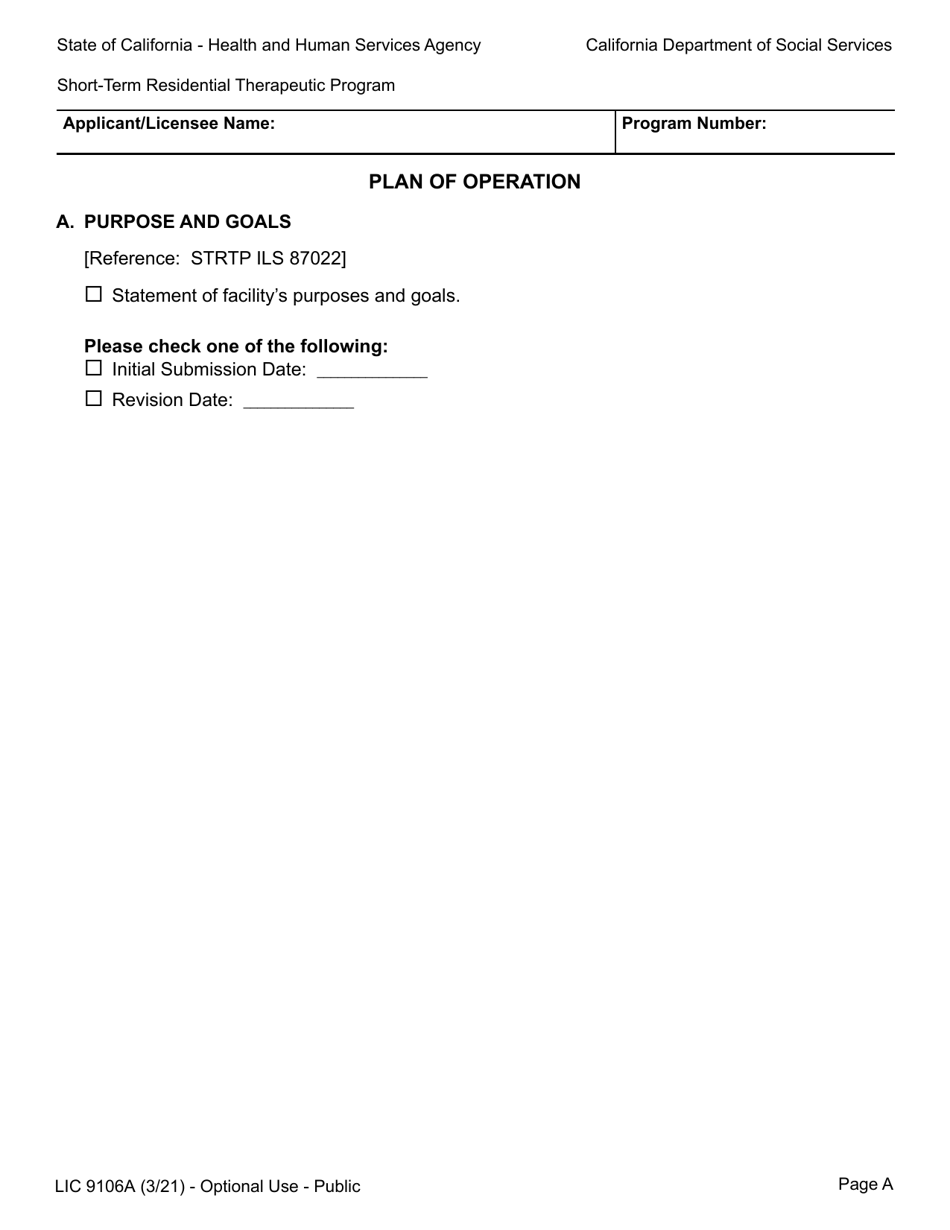 State of California - Health and Human Services Agency

California Department of Social Services

Short-Term Residential Therapeutic Program

| Applicant/Licensee Name: | Program Number: |
|---|---|

PLAN OF OPERATION

A. PURPOSE AND GOALS

[Reference: STRTP ILS 87022]

☐ Statement of facility's purposes and goals.

Please check one of the following:
☐ Initial Submission Date: ___________
☐ Revision Date: ___________

LIC 9106A (3/21) - Optional Use - Public

Page A